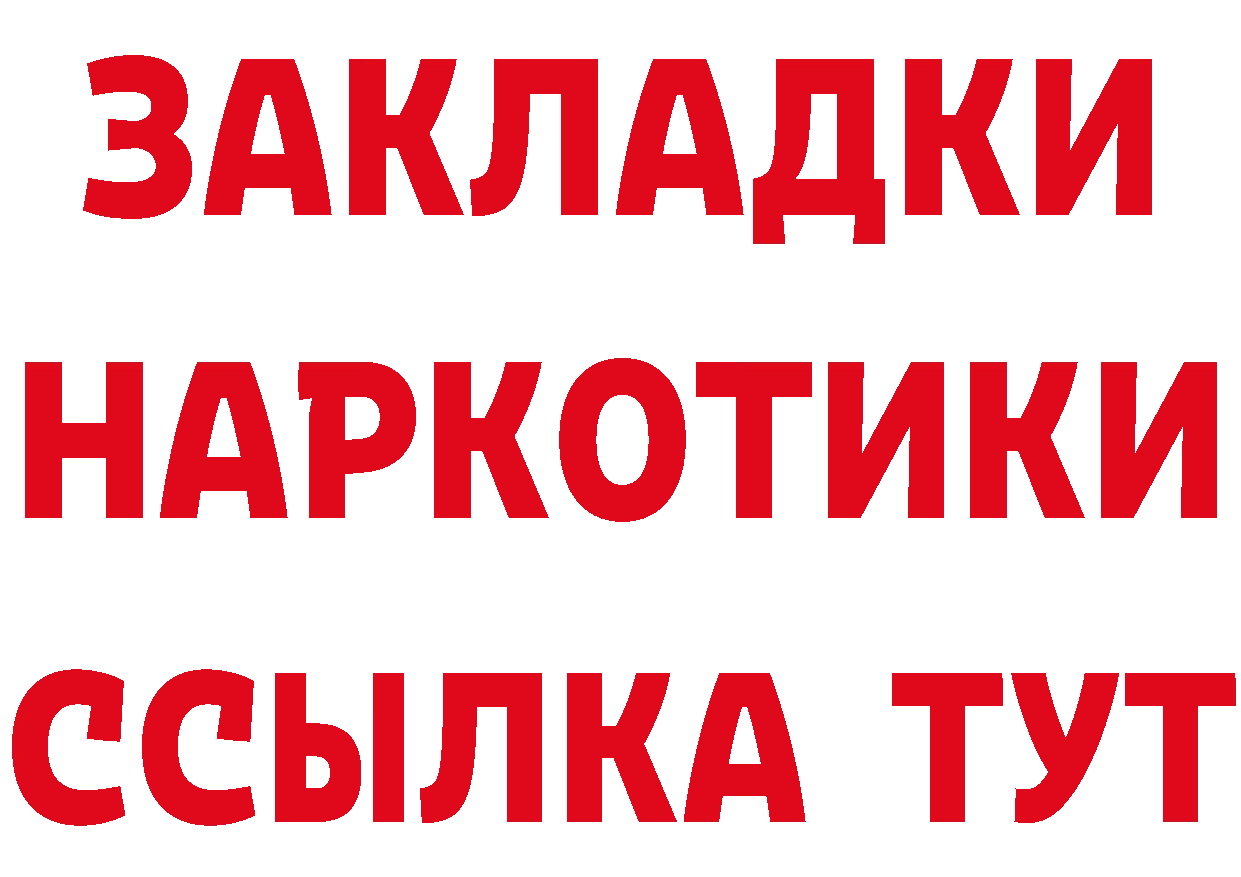 ЗАКЛАДКИ НАРКОТИКИ ССЫЛКА ТУТ